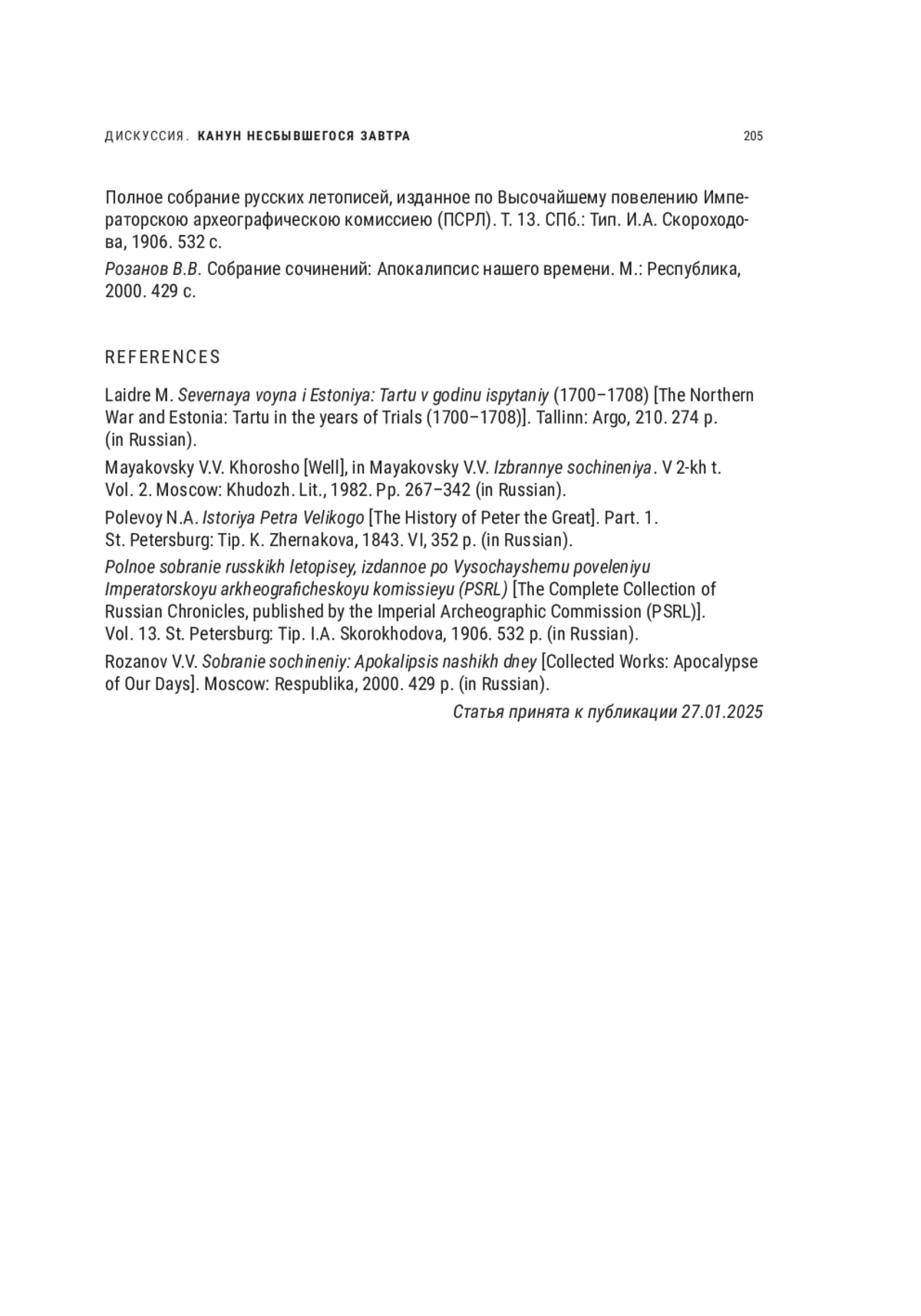 ДИСКУССИЯ. КАНУН НЕСБЫВШЕГОСЯ ЗАВТРА 205

Полное собрание русских летописей, изданное по Высочайшему повелению Императорскою археографическою комиссиею (ПСРЛ). Т. 13. СПб.: Тип. И.А. Скороходова, 1906. 532 с.

Розанов В.В. Собрание сочинений: Апокалипсис нашего времени. М.: Республика, 2000. 429 с.

REFERENCES

Laidre M. Severnaya voyna i Estoniya: Tartu v godinu ispytaniy (1700–1708) [The Northern War and Estonia: Tartu in the years of Trials (1700–1708)]. Tallinn: Argo, 210. 274 p. (in Russian).

Mayakovsky V.V. Khorosho [Well], in Mayakovsky V.V. Izbrannye sochineniya. V 2-kh t. Vol. 2. Moscow: Khudozh. Lit., 1982. Pp. 267–342 (in Russian).

Polevoy N.A. Istoriya Petra Velikogo [The History of Peter the Great]. Part. 1. St. Petersburg: Tip. K. Zhernakova, 1843. VI, 352 p. (in Russian).

Polnoe sobranie russkikh letopisey, izdannoe po Vysochayshemu poveleniyu Imperatorskoyu arkheograficheskoyu komissieyu (PSRL) [The Complete Collection of Russian Chronicles, published by the Imperial Archeographic Commission (PSRL)]. Vol. 13. St. Petersburg: Tip. I.A. Skorokhodova, 1906. 532 p. (in Russian).

Rozanov V.V. Sobranie sochineniy: Apokalipsis nashikh dney [Collected Works: Apocalypse of Our Days]. Moscow: Respublika, 2000. 429 p. (in Russian).

Статья принята к публикации 27.01.2025